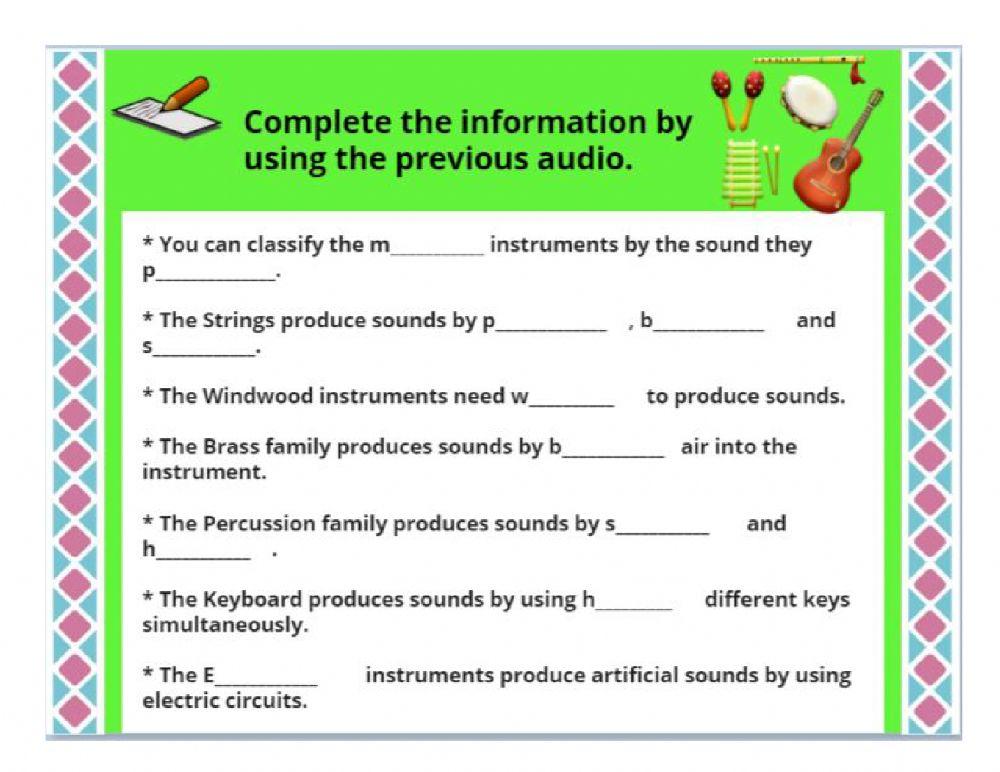 Complete the information by using the previous audio.

* You can classify the m____ instruments by the sound they p____.

* The Strings produce sounds by p____ , b____ and s____.

* The Windwood instruments need w____ to produce sounds.

* The Brass family produces sounds by b____ air into the instrument.

* The Percussion family produces sounds by s____ and h____ .

* The Keyboard produces sounds by using h____ different keys simultaneously.

* The E____ instruments produce artificial sounds by using electric circuits.